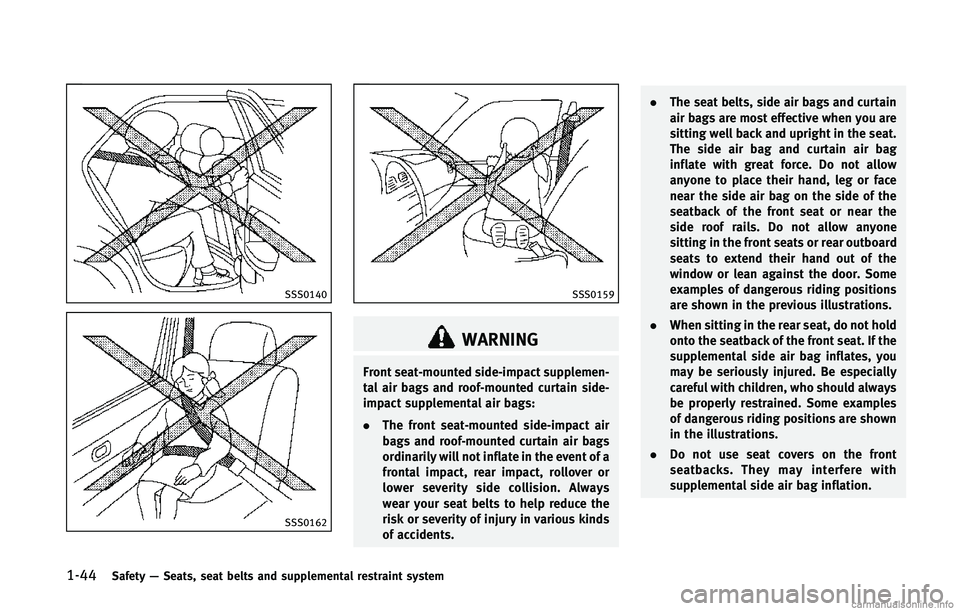 SSS0140

SSS0162

SSS0159

WARNING

Front seat-mounted side-impact supplemental air bags and roof-mounted curtain side-impact supplemental air bags:

. The front seat-mounted side-impact air bags and roof-mounted curtain air bags ordinarily will not inflate in the event of a frontal impact, rear impact, rollover or lower severity side collision. Always wear your seat belts to help reduce the risk or severity of injury in various kinds of accidents.

. The seat belts, side air bags and curtain air bags are most effective when you are sitting well back and upright in the seat. The side air bag and curtain air bag inflate with great force. Do not allow anyone to place their hand, leg or face near the side air bag on the side of the seatback of the front seat or near the side roof rails. Do not allow anyone sitting in the front seats or rear outboard seats to extend their hand out of the window or lean against the door. Some examples of dangerous riding positions are shown in the previous illustrations.

. When sitting in the rear seat, do not hold onto the seatback of the front seat. If the supplemental side air bag inflates, you may be seriously injured. Be especially careful with children, who should always be properly restrained. Some examples of dangerous riding positions are shown in the illustrations.

. Do not use seat covers on the front seatbacks. They may interfere with supplemental side air bag inflation.

1-44 Safety — Seats, seat belts and supplemental restraint system

carmanualsonline.info